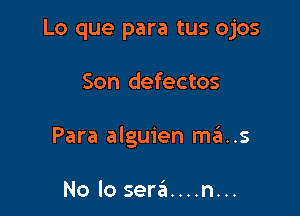 Lo que para tus ojos

Son defectos

Para alguien má..s

No lo será....n...